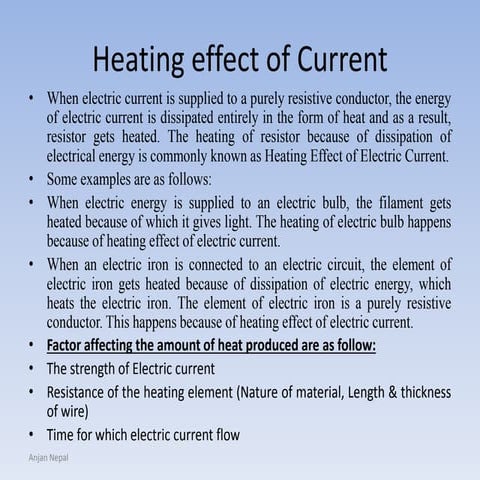 Heating effect of Current

• When electric current is supplied to a purely resistive conductor, the energy of electric current is dissipated entirely in the form of heat and as a result, resistor gets heated. The heating of resistor because of dissipation of electrical energy is commonly known as Heating Effect of Electric Current.

• Some examples are as follows:

• When electric energy is supplied to an electric bulb, the filament gets heated because of which it gives light. The heating of electric bulb happens because of heating effect of electric current.

• When an electric iron is connected to an electric circuit, the element of electric iron gets heated because of dissipation of electric energy, which heats the electric iron. The element of electric iron is a purely resistive conductor. This happens because of heating effect of electric current.

• Factor affecting the amount of heat produced are as follow:

• The strength of Electric current

• Resistance of the heating element (Nature of material, Length & thickness of wire)

• Time for which electric current flow

Anjan Nepal